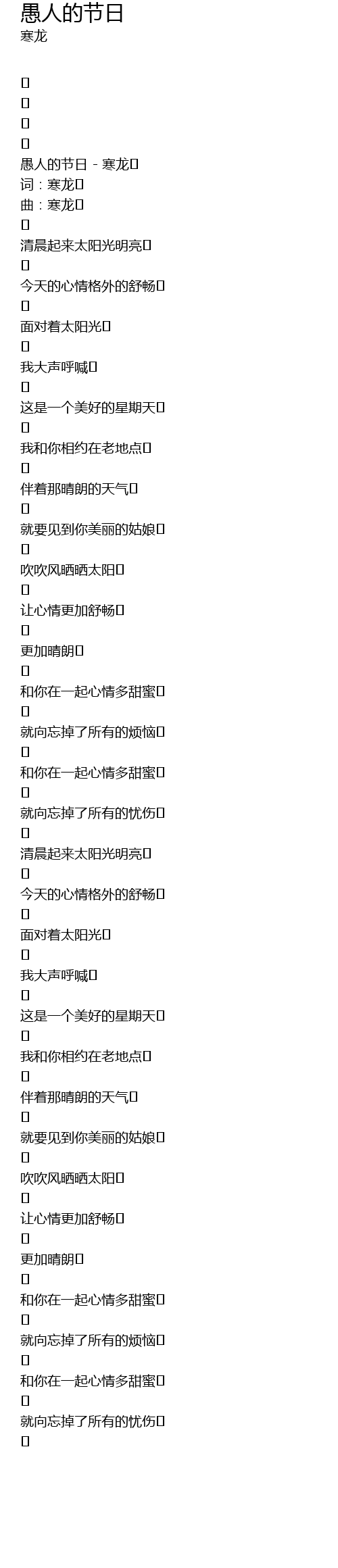 愚人的节日
寒龙

愚人的节日 - 寒龙
词：寒龙
曲：寒龙

清晨起来太阳光明亮

今天的心情格外的舒畅

面对着太阳光

我大声呼喊

这是一个美好的星期天

我和你相约在老地点

伴着那晴朗的天气

就要见到你美丽的姑娘

吹吹风晒晒太阳

让心情更加舒畅

更加晴朗

和你在一起心情多甜蜜

就向忘掉了所有的烦恼

和你在一起心情多甜蜜

就向忘掉了所有的忧伤

清晨起来太阳光明亮

今天的心情格外的舒畅

面对着太阳光

我大声呼喊

这是一个美好的星期天

我和你相约在老地点

伴着那晴朗的天气

就要见到你美丽的姑娘

吹吹风晒晒太阳

让心情更加舒畅

更加晴朗

和你在一起心情多甜蜜

就向忘掉了所有的烦恼

和你在一起心情多甜蜜

就向忘掉了所有的忧伤